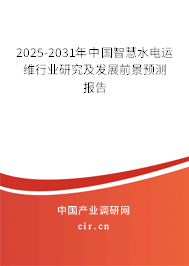 2025-2031年中国智慧水电运维行业研究及发展前景预测报告

中国产业调研网

cir.cn